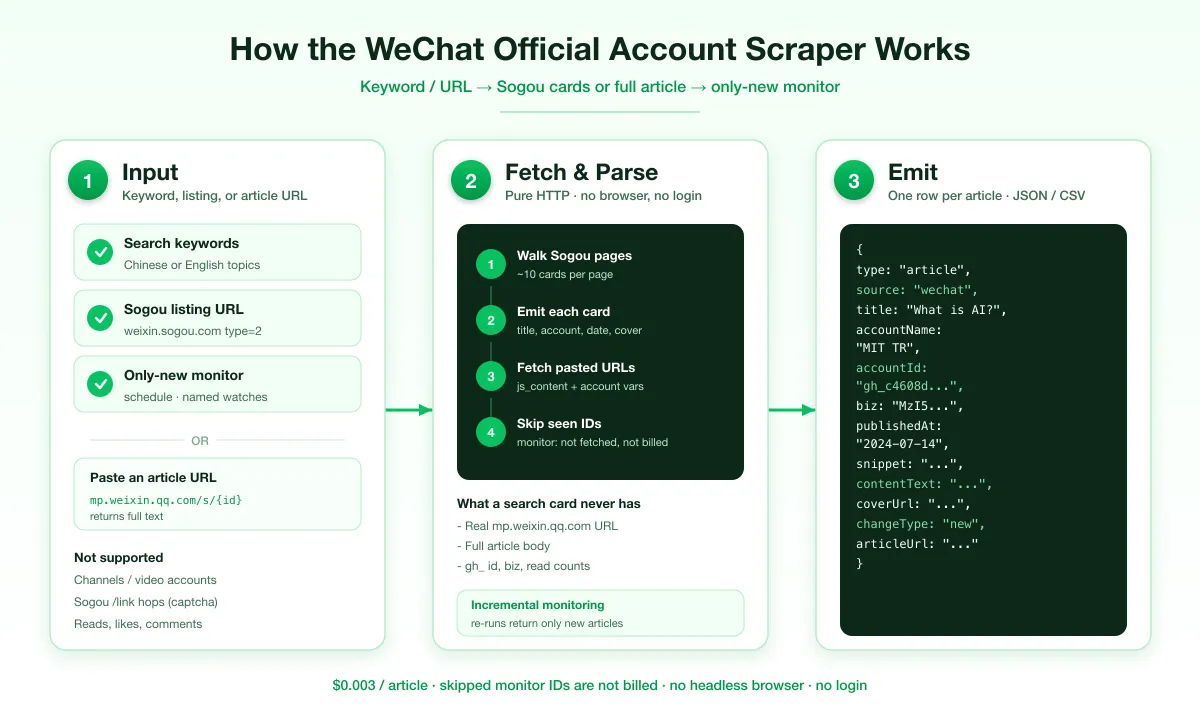 How the WeChat Official Account Scraper Works

Keyword / URL → Sogou cards or full article → only-new monitor

1 Input
Keyword, listing, or article URL

Search keywords
Chinese or English topics

Sogou listing URL
weixin.sogou.com type=2

Only-new monitor
schedule · named watches

OR

Paste an article URL
mp.weixin.qq.com/s/{id}
returns full text

Not supported
Channels / video accounts
Sogou /link hops (captcha)
Reads, likes, comments

2 Fetch & Parse
Pure HTTP · no browser, no login

1 Walk Sogou pages
~10 cards per page

2 Emit each card
title, account, date, cover

3 Fetch pasted URLs
js_content + account vars

4 Skip seen IDs
monitor: not fetched, not billed

What a search card never has
- Real mp.weixin.qq.com URL
- Full article body
- gh_ id, biz, read counts

Incremental monitoring
re-runs return only new articles

3 Emit
One row per article · JSON / CSV

{
type: "article",
source: "wechat",
title: "What is AI?",
accountName:
"MIT TR",
accountId:
"gh_c4608d...",
biz: "MzI5...",
publishedAt:
"2024-07-14",
snippet: "...",
contentText: "...",
coverUrl: "...",
changeType: "new",
articleUrl: "..."
}

$0.003 / article · skipped monitor IDs are not billed · no headless browser · no login